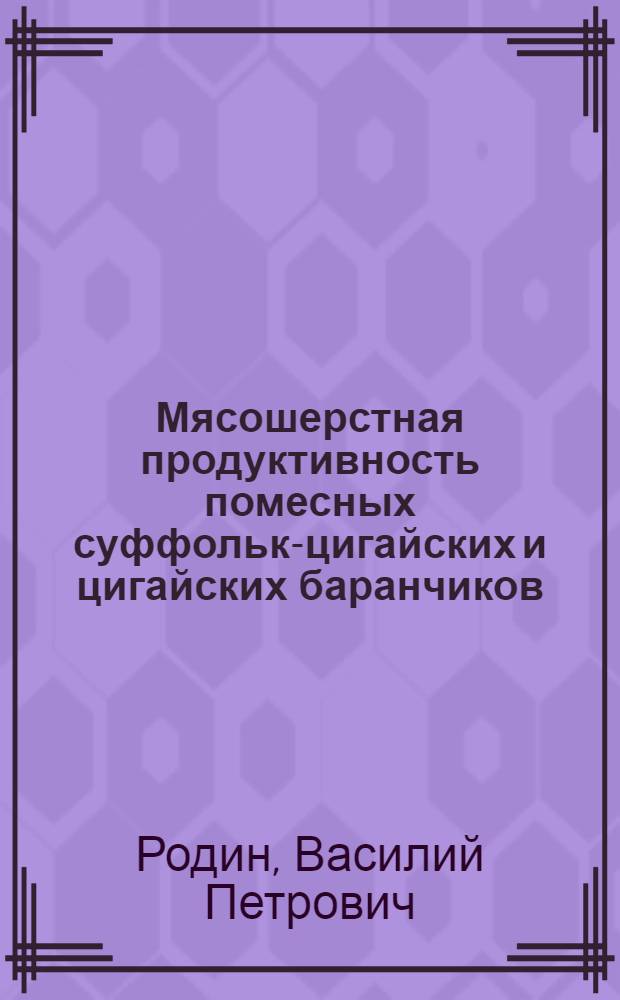 Мясошерстная продуктивность помесных суффольк-цигайских и цигайских баранчиков

Родин, Василий Петрович